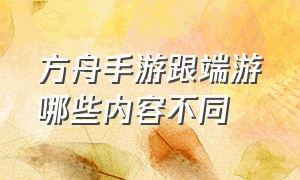 方舟手游跟端游哪些内容不同